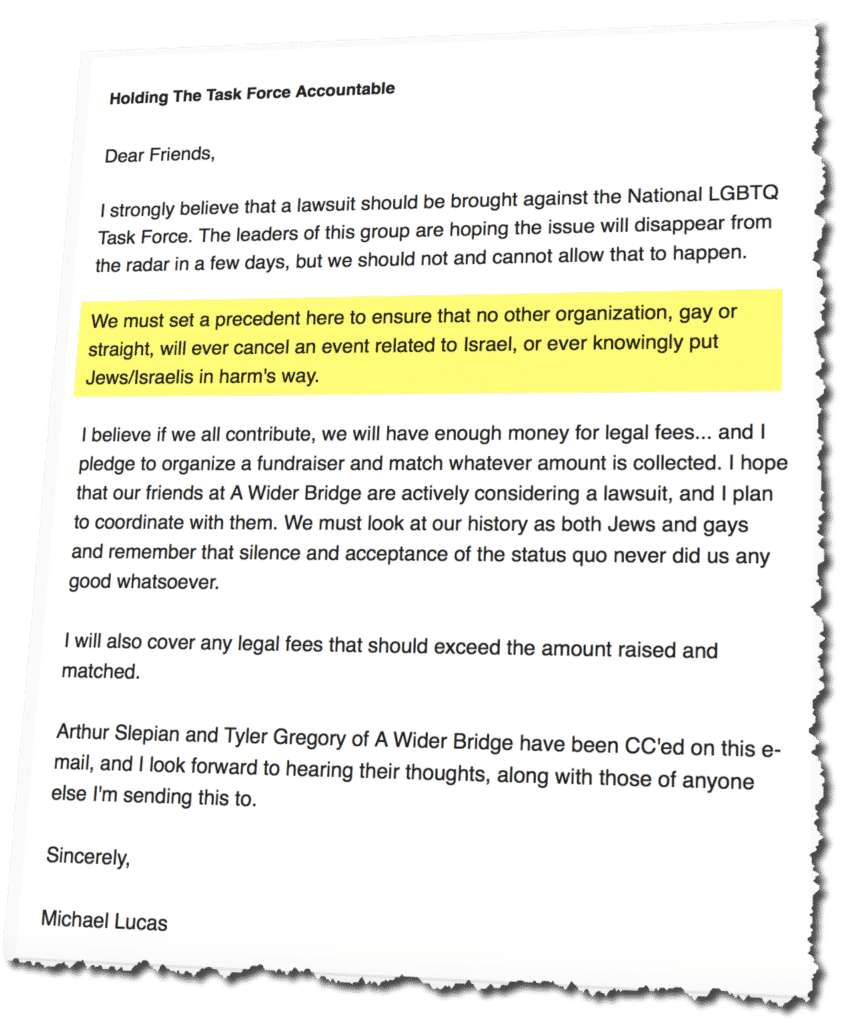 Holding The Task Force Accountable

Dear Friends,

I strongly believe that a lawsuit should be brought against the National LGBTQ Task Force. The leaders of this group are hoping the issue will disappear from the radar in a few days, but we should not and cannot allow that to happen.

We must set a precedent here to ensure that no other organization, gay or straight, will ever cancel an event related to Israel, or ever knowingly put Jews/Israelis in harm's way.

I believe if we all contribute, we will have enough money for legal fees... and I pledge to organize a fundraiser and match whatever amount is collected. I hope that our friends at A Wider Bridge are actively considering a lawsuit, and I plan to coordinate with them. We must look at our history as both Jews and gays and remember that silence and acceptance of the status quo never did us any good whatsoever.

I will also cover any legal fees that should exceed the amount raised and matched.

Arthur Slepian and Tyler Gregory of A Wider Bridge have been CC'ed on this e-mail, and I look forward to hearing their thoughts, along with those of anyone else I'm sending this to.

Sincerely,

Michael Lucas